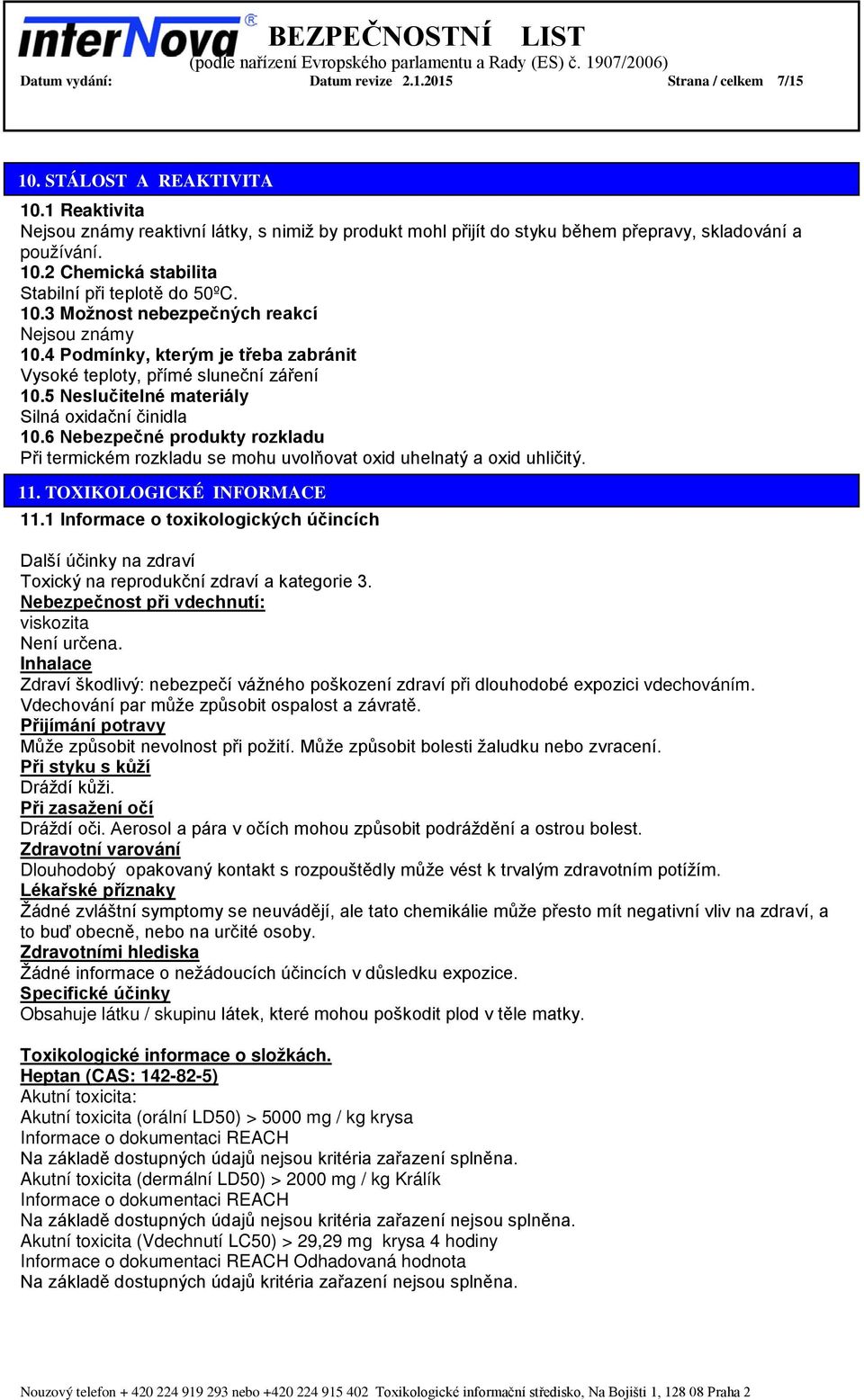 interNova®

BEZPEČNOSTNÍ LIST
(podle nařízení Evropského parlamentu a Rady (ES) č. 1907/2006)

Datum vydání: Datum revize 2.1.2015 Strana / celkem 7/15

10. STÁLOST A REAKTIVITA

10.1 Reaktivita
Nejsou známy reaktivní látky, s nimiž by produkt mohl přijít do styku během přepravy, skladování a používání.
10.2 Chemická stabilita
Stabilní při teplotě do 50ºC.
10.3 Možnost nebezpečných reakcí
Nejsou známy
10.4 Podmínky, kterým je třeba zabránit
Vysoké teploty, přímé sluneční záření
10.5 Neslučitelné materiály
Silná oxidační činidla
10.6 Nebezpečné produkty rozkladu
Při termickém rozkladu se mohu uvolňovat oxid uhelnatý a oxid uhličitý.

11. TOXIKOLOGICKÉ INFORMACE

11.1 Informace o toxikologických účincích

Další účinky na zdraví
Toxický na reprodukční zdraví a kategorie 3.
Nebezpečnost při vdechnutí:
viskozita
Není určena.
Inhalace
Zdraví škodlivý: nebezpečí vážného poškození zdraví při dlouhodobé expozici vdechováním.
Vdechování par může způsobit ospalost a závratě.
Přijímání potravy
Může způsobit nevolnost při požití. Může způsobit bolesti žaludku nebo zvracení.
Při styku s kůží
Dráždí kůži.
Při zasažení očí
Dráždí oči. Aerosol a pára v očích mohou způsobit podráždění a ostrou bolest.
Zdravotní varování
Dlouhodobý opakovaný kontakt s rozpouštědly může vést k trvalým zdravotním potížím.
Lékařské příznaky
Žádné zvláštní symptomy se neuvádějí, ale tato chemikálie může přesto mít negativní vliv na zdraví, a to buď obecně, nebo na určité osoby.
Zdravotními hlediska
Žádné informace o nežádoucích účincích v důsledku expozice.
Specifické účinky
Obsahuje látku / skupinu látek, které mohou poškodit plod v těle matky.

Toxikologické informace o složkách.
Heptan (CAS: 142-82-5)
Akutní toxicita:
Akutní toxicita (orální LD50) > 5000 mg / kg krysa
Informace o dokumentaci REACH
Na základě dostupných údajů nejsou kritéria zařazení splněna.
Akutní toxicita (dermální LD50) > 2000 mg / kg Králík
Informace o dokumentaci REACH
Na základě dostupných údajů nejsou kritéria zařazení nejsou splněna.
Akutní toxicita (Vdechnutí LC50) > 29,29 mg krysa 4 hodiny
Informace o dokumentaci REACH Odhadovaná hodnota
Na základě dostupných údajů kritéria zařazení nejsou splněna.

Nouzový telefon + 420 224 919 293 nebo +420 224 915 402 Toxikologické informační středisko, Na Bojišti 1, 128 08 Praha 2